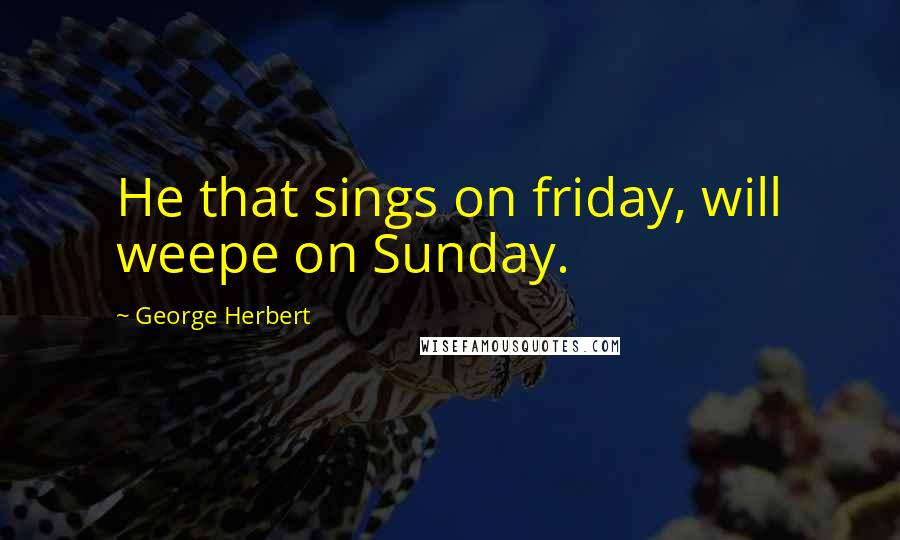 He that sings on friday, will weepe on Sunday.

~ George Herbert

WISEFAMOUSQUOTES.COM